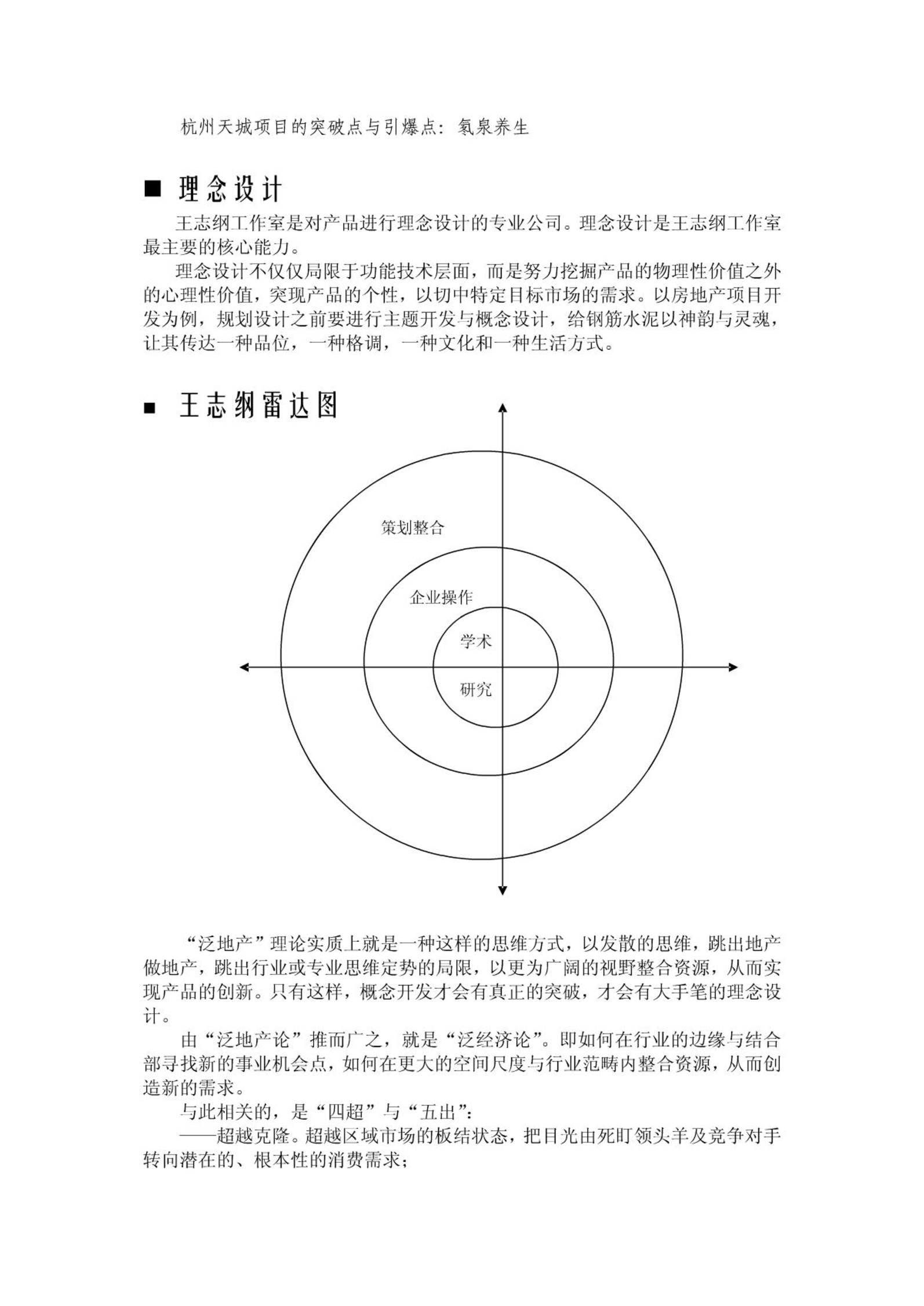 杭州天城项目的突破点与引爆点：氡泉养生

■ 理念设计

王志纲工作室是对产品进行理念设计的专业公司。理念设计是王志纲工作室最主要的核心能力。

理念设计不仅仅局限于功能技术层面，而是努力挖掘产品的物理性价值之外的心理性价值，突现产品的个性，以切中特定目标市场的需求。以房地产项目开发为例，规划设计之前要进行主题开发与概念设计，给钢筋水泥以神韵与灵魂，让其传达一种品位，一种格调，一种文化和一种生活方式。

■ 王志纲雷达图

策划整合

企业操作

学术

研究

“泛地产”理论实质上就是一种这样的思维方式，以发散的思维，跳出地产做地产，跳出行业或专业思维定势的局限，以更为广阔的视野整合资源，从而实现产品的创新。只有这样，概念开发才会有真正的突破，才会有大手笔的理念设计。

由“泛地产论”推而广之，就是“泛经济论”。即如何在行业的边缘与结合部寻找新的事业机会点，如何在更大的空间尺度与行业范畴内整合资源，从而创造新的需求。

与此相关的，是“四超”与“五出”：

——超越克隆。超越区域市场的板结状态，把目光由死盯领头羊及竞争对手转向潜在的、根本性的消费需求；